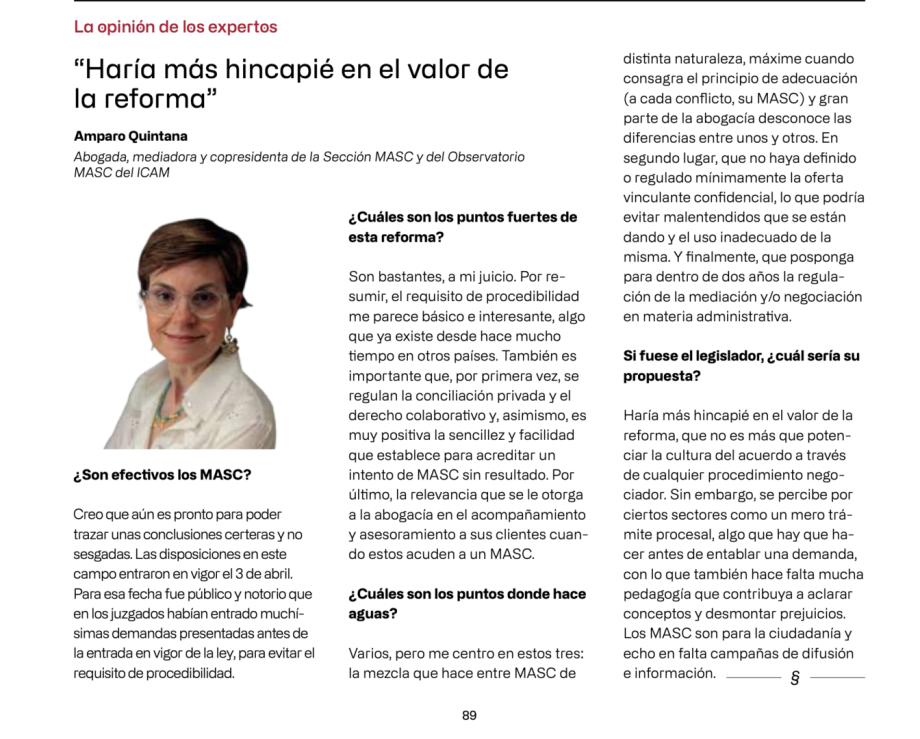 La opinión de los expertos

“Haría más hincapié en el valor de la reforma”

Amparo Quintana

Abogada, mediadora y copresidenta de la Sección MASC y del Observatorio MASC del ICAM

¿Son efectivos los MASC?

Creo que aún es pronto para poder trazar unas conclusiones certeras y no sesgadas. Las disposiciones en este campo entraron en vigor el 3 de abril. Para esa fecha fue público y notorio que en los juzgados habían entrado muchísimas demandas presentadas antes de la entrada en vigor de la ley, para evitar el requisito de procedibilidad.

¿Cuáles son los puntos fuertes de esta reforma?

Son bastantes, a mi juicio. Por resumir, el requisito de procedibilidad me parece básico e interesante, algo que ya existe desde hace mucho tiempo en otros países. También es importante que, por primera vez, se regulan la conciliación privada y el derecho colaborativo y, asimismo, es muy positiva la sencillez y facilidad que establece para acreditar un intento de MASC sin resultado. Por último, la relevancia que se le otorga a la abogacía en el acompañamiento y asesoramiento a sus clientes cuando estos acuden a un MASC.

¿Cuáles son los puntos donde hace aguas?

Varios, pero me centro en estos tres: la mezcla que hace entre MASC de distinta naturaleza, máxime cuando consagra el principio de adecuación (a cada conflicto, su MASC) y gran parte de la abogacía desconoce las diferencias entre unos y otros. En segundo lugar, que no haya definido o regulado mínimamente la oferta vinculante confidencial, lo que podría evitar malentendidos que se están dando y el uso inadecuado de la misma. Y finalmente, que posponga para dentro de dos años la regulación de la mediación y/o negociación en materia administrativa.

Si fuese el legislador, ¿cuál sería su propuesta?

Haría más hincapié en el valor de la reforma, que no es más que potenciar la cultura del acuerdo a través de cualquier procedimiento negociador. Sin embargo, se percibe por ciertos sectores como un mero trámite procesal, algo que hay que hacer antes de entablar una demanda, con lo que también hace falta mucha pedagogía que contribuya a aclarar conceptos y desmontar prejuicios. Los MASC son para la ciudadanía y echo en falta campañas de difusión e información. §

89